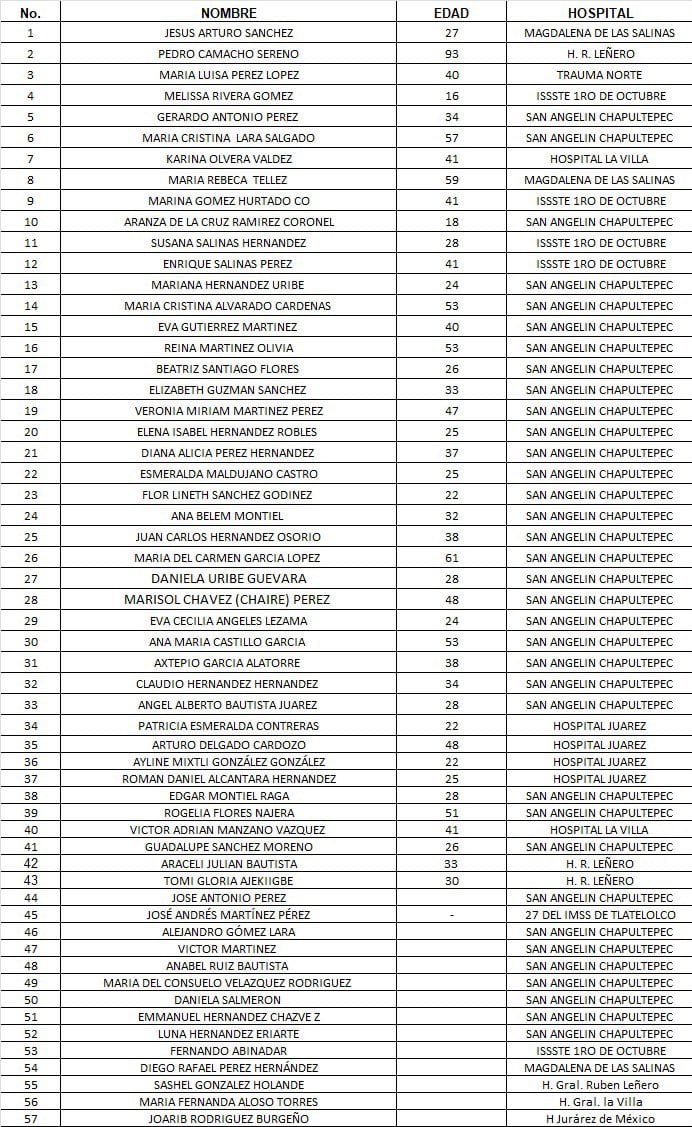 | No. | NOMBRE | EDAD | HOSPITAL |
|---|---|---|---|
| 1 | JESUS ARTURO SANCHEZ | 27 | MAGDALENA DE LAS SALINAS |
| 2 | PEDRO CAMACHO SERENO | 93 | H. R. LEÑERO |
| 3 | MARIA LUISA PEREZ LOPEZ | 40 | TRAUMA NORTE |
| 4 | MELISSA RIVERA GOMEZ | 16 | ISSSTE 1RO DE OCTUBRE |
| 5 | GERARDO ANTONIO PEREZ | 34 | SAN ANGELIN CHAPULTEPEC |
| 6 | MARIA CRISTINA LARA SALGADO | 57 | SAN ANGELIN CHAPULTEPEC |
| 7 | KARINA OLVERA VALDEZ | 41 | HOSPITAL LA VILLA |
| 8 | MARIA REBECA TELLEZ | 59 | MAGDALENA DE LAS SALINAS |
| 9 | MARINA GOMEZ HURTADO CO | 41 | ISSSTE 1RO DE OCTUBRE |
| 10 | ARANZA DE LA CRUZ RAMIREZ CORONEL | 18 | SAN ANGELIN CHAPULTEPEC |
| 11 | SUSANA SALINAS HERNANDEZ | 28 | ISSSTE 1RO DE OCTUBRE |
| 12 | ENRIQUE SALINAS PEREZ | 41 | ISSSTE 1RO DE OCTUBRE |
| 13 | MARIANA HERNANDEZ URIBE | 24 | SAN ANGELIN CHAPULTEPEC |
| 14 | MARIA CRISTINA ALVARADO CARDENAS | 53 | SAN ANGELIN CHAPULTEPEC |
| 15 | EVA GUTIERREZ MARTINEZ | 40 | SAN ANGELIN CHAPULTEPEC |
| 16 | REINA MARTINEZ OLIVIA | 53 | SAN ANGELIN CHAPULTEPEC |
| 17 | BEATRIZ SANTIAGO FLORES | 26 | SAN ANGELIN CHAPULTEPEC |
| 18 | ELIZABETH GUZMAN SANCHEZ | 33 | SAN ANGELIN CHAPULTEPEC |
| 19 | VERONIA MIRIAM MARTINEZ PEREZ | 47 | SAN ANGELIN CHAPULTEPEC |
| 20 | ELENA ISABEL HERNANDEZ ROBLES | 25 | SAN ANGELIN CHAPULTEPEC |
| 21 | DIANA ALICIA PEREZ HERNANDEZ | 37 | SAN ANGELIN CHAPULTEPEC |
| 22 | ESMERALDA MALDUJANO CASTRO | 25 | SAN ANGELIN CHAPULTEPEC |
| 23 | FLOR LINETH SANCHEZ GODINEZ | 22 | SAN ANGELIN CHAPULTEPEC |
| 24 | ANA BELEM MONTIEL | 32 | SAN ANGELIN CHAPULTEPEC |
| 25 | JUAN CARLOS HERNANDEZ OSORIO | 38 | SAN ANGELIN CHAPULTEPEC |
| 26 | MARIA DEL CARMEN GARCIA LOPEZ | 61 | SAN ANGELIN CHAPULTEPEC |
| 27 | DANIELA URIBE GUEVARA | 28 | SAN ANGELIN CHAPULTEPEC |
| 28 | MARISOL CHAVEZ (CHAIRE) PEREZ | 48 | SAN ANGELIN CHAPULTEPEC |
| 29 | EVA CECILIA ANGELES LEZAMA | 24 | SAN ANGELIN CHAPULTEPEC |
| 30 | ANA MARIA CASTILLO GARCIA | 53 | SAN ANGELIN CHAPULTEPEC |
| 31 | AXTEPIO GARCIA ALATORRE | 38 | SAN ANGELIN CHAPULTEPEC |
| 32 | CLAUDIO HERNANDEZ HERNANDEZ | 34 | SAN ANGELIN CHAPULTEPEC |
| 33 | ANGEL ALBERTO BAUTISTA JUAREZ | 28 | SAN ANGELIN CHAPULTEPEC |
| 34 | PATRICIA ESMERALDA CONTRERAS | 22 | HOSPITAL JUAREZ |
| 35 | ARTURO DELGADO CARDOZO | 48 | HOSPITAL JUAREZ |
| 36 | AYLINE MIXTLI GONZÁLEZ GONZÁLEZ | 22 | HOSPITAL JUAREZ |
| 37 | ROMAN DANIEL ALCANTARA HERNANDEZ | 25 | HOSPITAL JUAREZ |
| 38 | EDGAR MONTIEL RAGA | 28 | SAN ANGELIN CHAPULTEPEC |
| 39 | ROGELIA FLORES NAJERA | 51 | SAN ANGELIN CHAPULTEPEC |
| 40 | VICTOR ADRIAN MANZANO VAZQUEZ | 41 | HOSPITAL LA VILLA |
| 41 | GUADALUPE SANCHEZ MORENO | 26 | SAN ANGELIN CHAPULTEPEC |
| 42 | ARACELI JULIAN BAUTISTA | 33 | H. R. LEÑERO |
| 43 | TOMI GLORIA AJEKIIGBE | 30 | H. R. LEÑERO |
| 44 | JOSE ANTONIO PEREZ | | SAN ANGELIN CHAPULTEPEC |
| 45 | JOSÉ ANDRÉS MARTÍNEZ PÉREZ | - | 27 DEL IMSS DE TLATELOLCO |
| 46 | ALEJANDRO GÓMEZ LARA | | SAN ANGELIN CHAPULTEPEC |
| 47 | VICTOR MARTINEZ | | SAN ANGELIN CHAPULTEPEC |
| 48 | ANABEL RUIZ BAUTISTA | | SAN ANGELIN CHAPULTEPEC |
| 49 | MARIA DEL CONSUELO VELAZQUEZ RODRIGUEZ | | SAN ANGELIN CHAPULTEPEC |
| 50 | DANIELA SALMERON | | SAN ANGELIN CHAPULTEPEC |
| 51 | EMMANUEL HERNANDEZ CHAZVE Z | | SAN ANGELIN CHAPULTEPEC |
| 52 | LUNA HERNANDEZ ERIARTE | | SAN ANGELIN CHAPULTEPEC |
| 53 | FERNANDO ABINADAR | | ISSSTE 1RO DE OCTUBRE |
| 54 | DIEGO RAFAEL PEREZ HERNÁNDEZ | | MAGDALENA DE LAS SALINAS |
| 55 | SASHEL GONZALEZ HOLANDE | | H. Gral. Ruben Leñero |
| 56 | MARIA FERNANDA ALOSO TORRES | | H. Gral. la Villa |
| 57 | JOARIB RODRIGUEZ BURGEÑO | | H Jurárez de México |